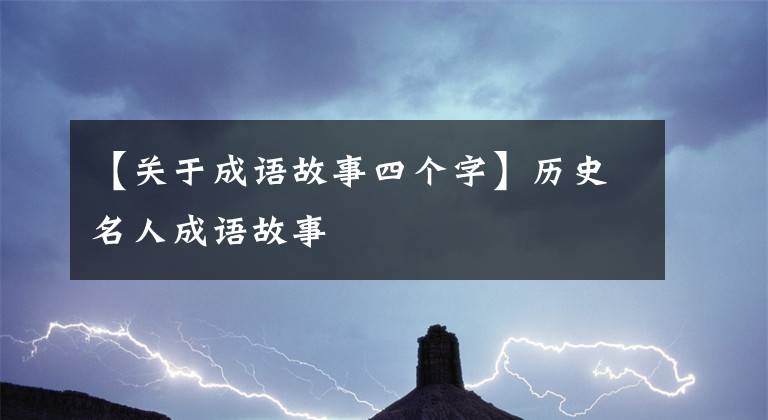 【关于成语故事四个字】历史名人成语故事